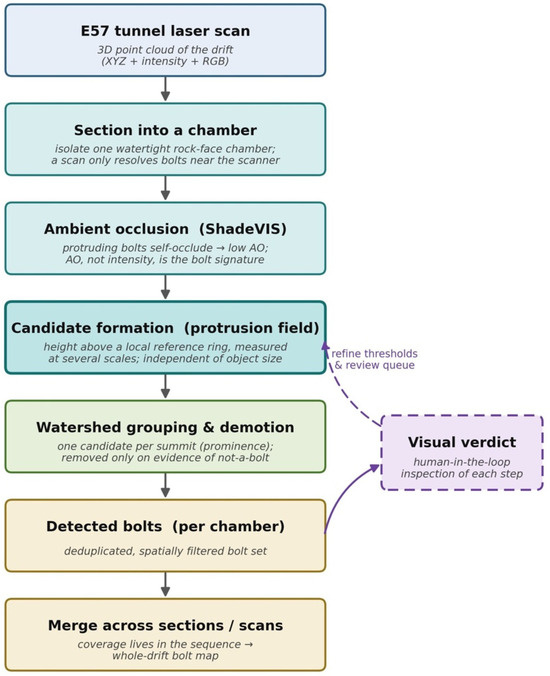 E57 tunnel laser scan
3D point cloud of the drift (XYZ + intensity + RGB)

Section into a chamber
isolate one watertight rock-face chamber; a scan only resolves bolts near the scanner

Ambient occlusion (ShadeVIS)
protruding bolts self-occlude → low AO; AO, not intensity, is the bolt signature

Candidate formation (protrusion field)
height above a local reference ring, measured at several scales; independent of object size

refine thresholds & review queue

Watershed grouping & demotion
one candidate per summit (prominence); removed only on evidence of not-a-bolt

Visual verdict
human-in-the-loop inspection of each step

Detected bolts (per chamber)
deduplicated, spatially filtered bolt set

Merge across sections / scans
coverage lives in the sequence → whole-drift bolt map